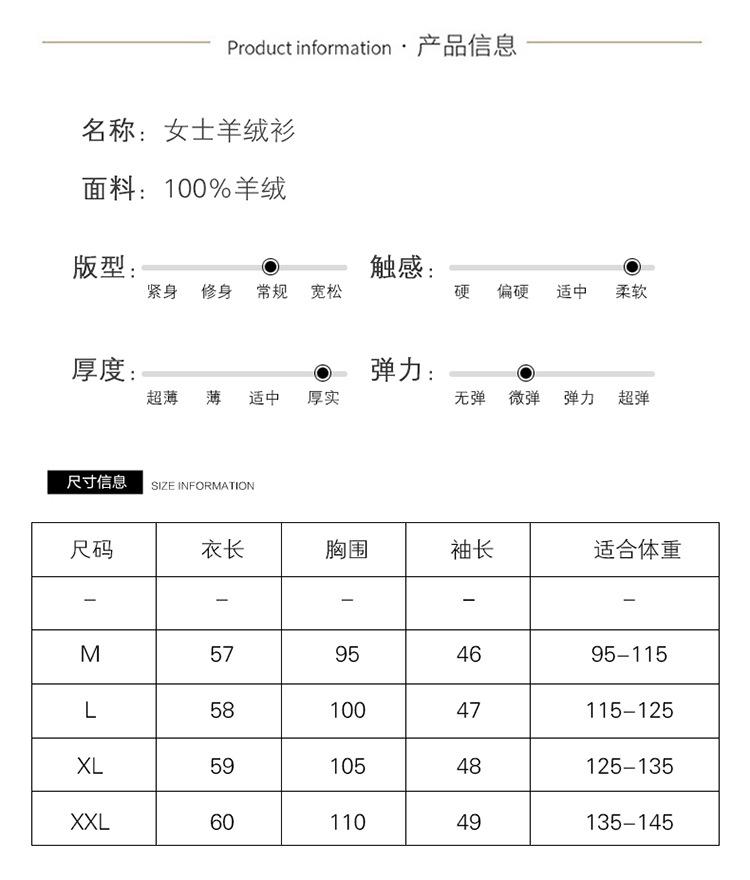 Product information · 产品信息

名称：女士羊绒衫

面料：100%羊绒

版型：
紧身 修身 常规 宽松

触感：
硬 偏硬 适中 柔软

厚度：
超薄 薄 适中 厚实

弹力：
无弹 微弹 弹力 超弹

尺寸信息 SIZE INFORMATION

| 尺码 | 衣长 | 胸围 | 袖长 | 适合体重 |
|---|---|---|---|---|
| – | – | – | – | – |
| M | 57 | 95 | 46 | 95–115 |
| L | 58 | 100 | 47 | 115–125 |
| XL | 59 | 105 | 48 | 125–135 |
| XXL | 60 | 110 | 49 | 135–145 |